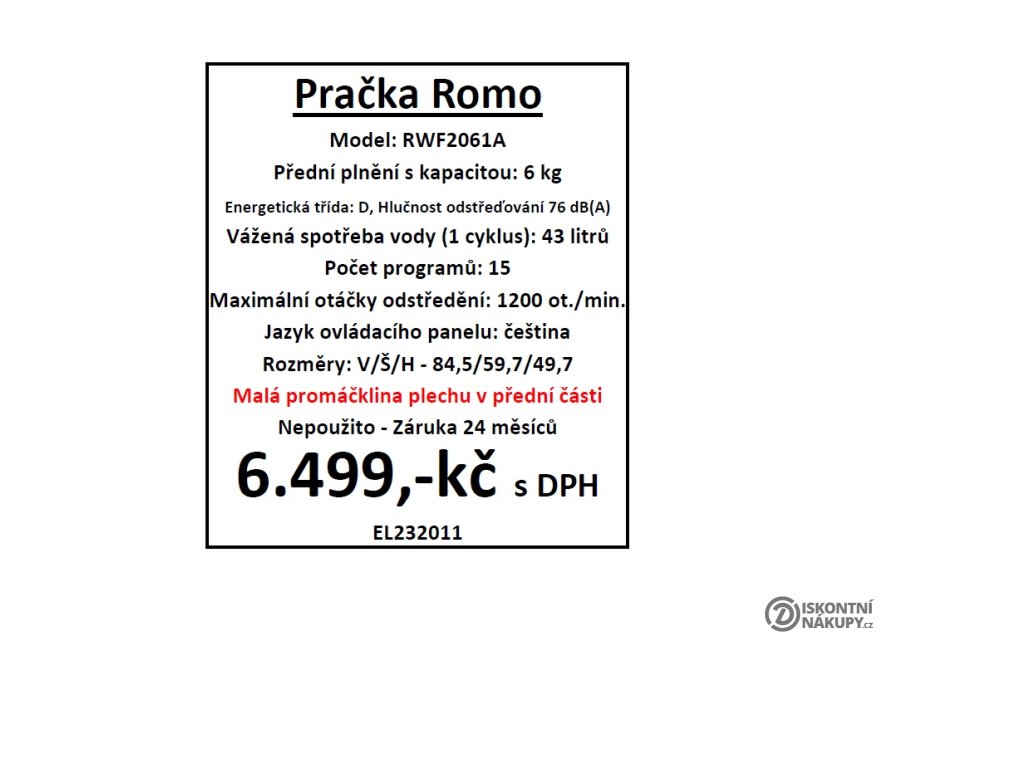 Pračka Romo

Model: RWF2061A

Přední plnění s kapacitou: 6 kg

Energetická třída: D, Hlučnost odstřeďování 76 dB(A)

Vážená spotřeba vody (1 cyklus): 43 litrů

Počet programů: 15

Maximální otáčky odstředění: 1200 ot./min.

Jazyk ovládacího panelu: čeština

Rozměry: V/Š/H - 84,5/59,7/49,7

Malá promáčklina plechu v přední části

Nepoužito - Záruka 24 měsíců

6.499,-kč s DPH

EL232011

DISKONTNÍ NÁKUPY.cz